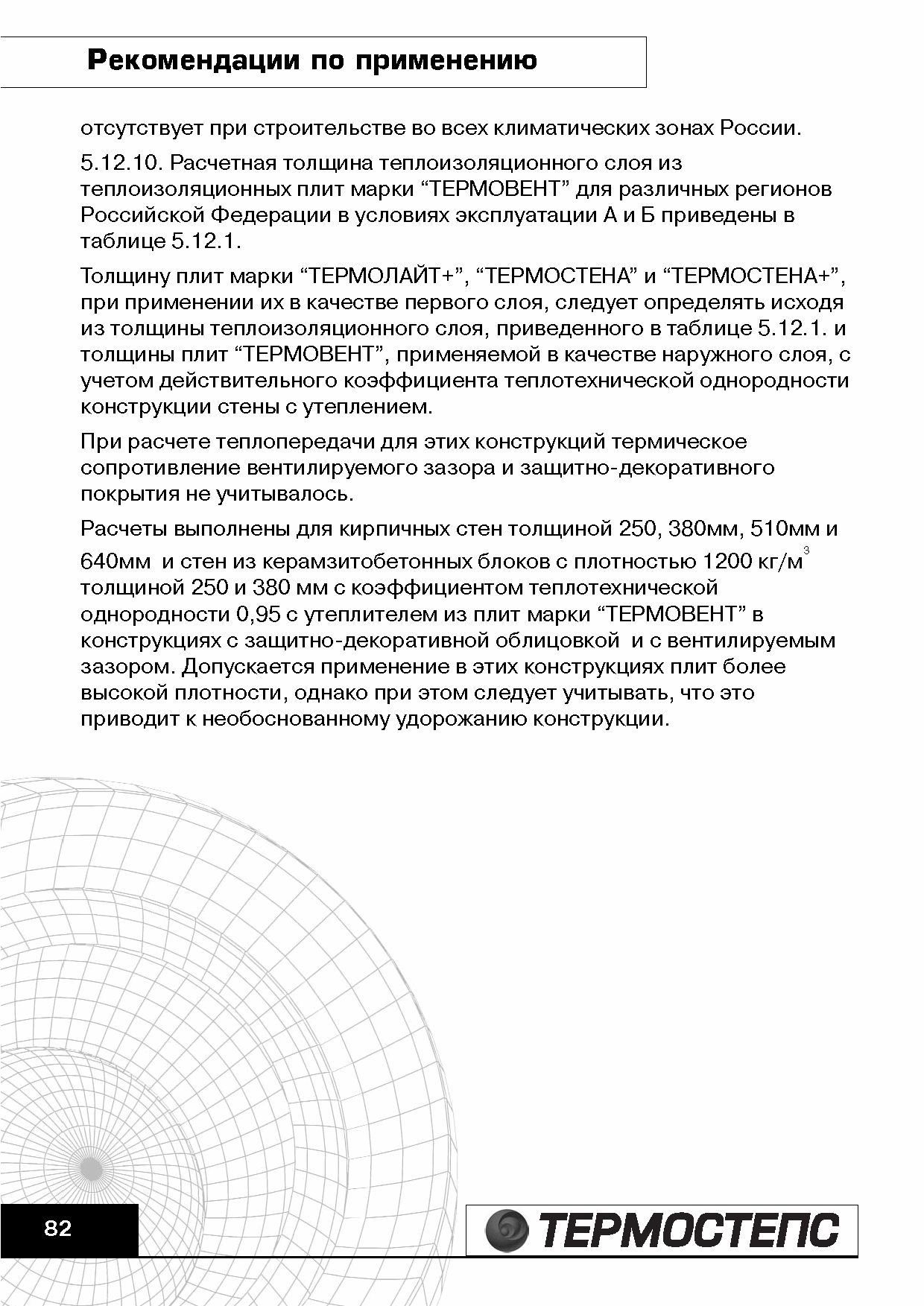 Рекомендации по применению

отсутствует при строительстве во всех климатических зонах России.

5.12.10. Расчетная толщина теплоизоляционного слоя из теплоизоляционных плит марки “ТЕРМОВЕНТ” для различных регионов Российской Федерации в условиях эксплуатации А и Б приведены в таблице 5.12.1.

Толщину плит марки “ТЕРМОЛАЙТ+”, “ТЕРМОСТЕНА” и “ТЕРМОСТЕНА+”, при применении их в качестве первого слоя, следует определять исходя из толщины теплоизоляционного слоя, приведенного в таблице 5.12.1. и толщины плит “ТЕРМОВЕНТ”, применяемой в качестве наружного слоя, с учетом действительного коэффициента теплотехнической однородности конструкции стены с утеплением.

При расчете теплопередачи для этих конструкций термическое сопротивление вентилируемого зазора и защитно-декоративного покрытия не учитывалось.

Расчеты выполнены для кирпичных стен толщиной 250, 380мм, 510мм и 640мм и стен из керамзитобетонных блоков с плотностью 1200 кг/м$^3$ толщиной 250 и 380 мм с коэффициентом теплотехнической однородности 0,95 с утеплителем из плит марки “ТЕРМОВЕНТ” в конструкциях с защитно-декоративной облицовкой и с вентилируемым зазором. Допускается применение в этих конструкциях плит более высокой плотности, однако при этом следует учитывать, что это приводит к необоснованному удорожанию конструкции.

82

ТЕРМОСТЕПС